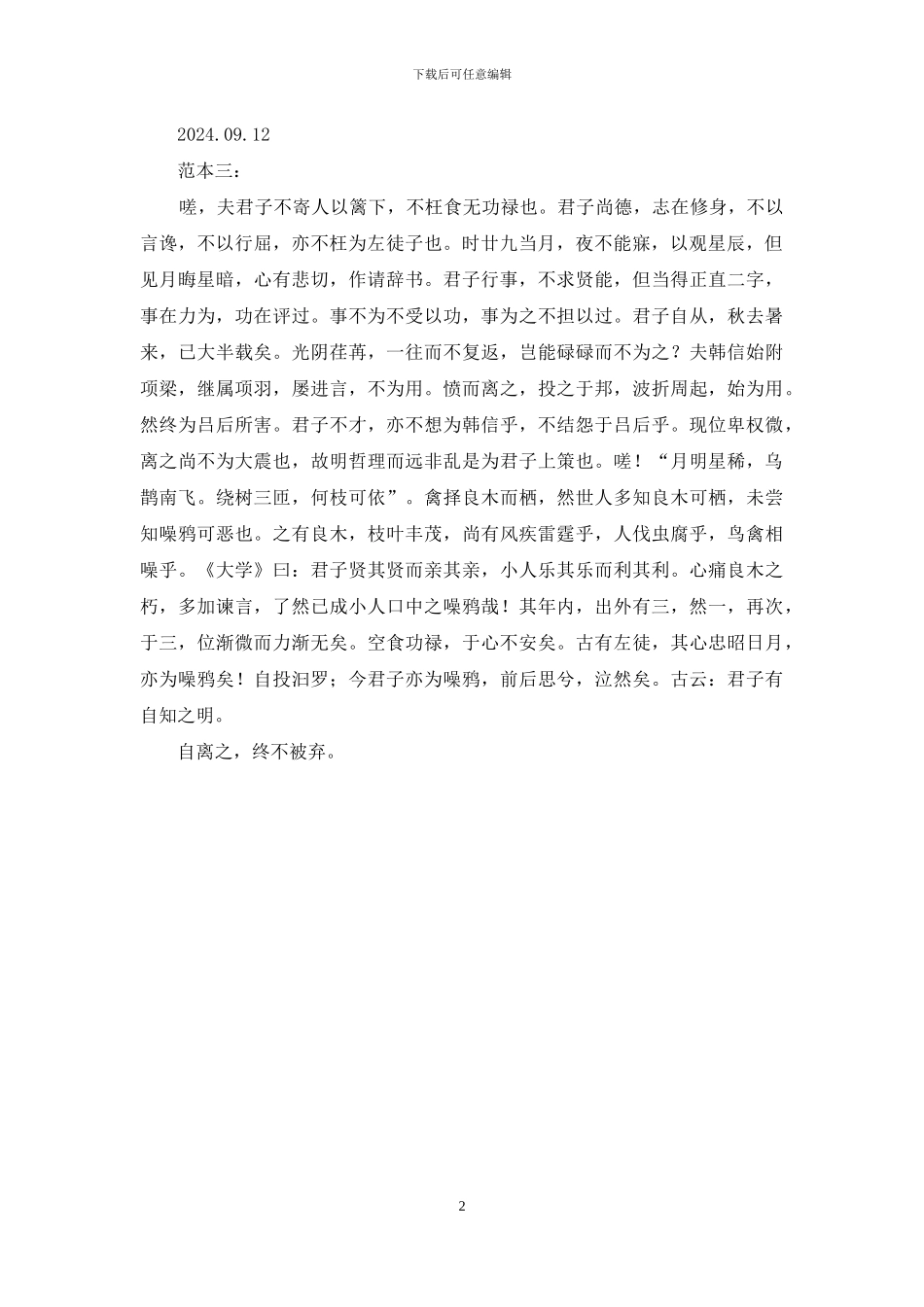 下载后可任意编辑

2024.09.12

范本三：

嗟，夫君子不寄人以篱下，不枉食无功禄也。君子尚德，志在修身，不以言谗，不以行屈，亦不枉为左徒子也。时廿九当月，夜不能寐，以观星辰，但见月晦星暗，心有悲切，作请辞书。君子行事，不求贤能，但当得正直二字，事在力为，功在评过。事不为不受以功，事为之不担以过。君子自从，秋去暑来，已大半载矣。光阴荏苒，一往而不复返，岂能碌碌而不为之？夫韩信始附项梁，继属项羽，屡进言，不为用。愤而离之，投之于邦，波折周起，始为用。然终为吕后所害。君子不才，亦不想为韩信乎，不结怨于吕后乎。现位卑权微，离之尚不为大震也，故明哲理而远非乱是为君子上策也。嗟！“月明星稀，乌鹊南飞。绕树三匝，何枝可依”。禽择良木而栖，然世人多知良木可栖，未尝知噪鸦可恶也。之有良木，枝叶丰茂，尚有风疾雷霆乎，人伐虫腐乎，鸟禽相噪乎。《大学》曰：君子贤其贤而亲其亲，小人乐其乐而利其利。心痛良木之朽，多加谏言，了然已成小人口中之噪鸦哉！其年内，出外有三，然一，再次，于三，位渐微而力渐无矣。空食功禄，于心不安矣。古有左徒，其心忠昭日月，亦为噪鸦矣！自投汨罗；今君子亦为噪鸦，前后思兮，泣然矣。古云：君子有自知之明。

自离之，终不被弃。

2